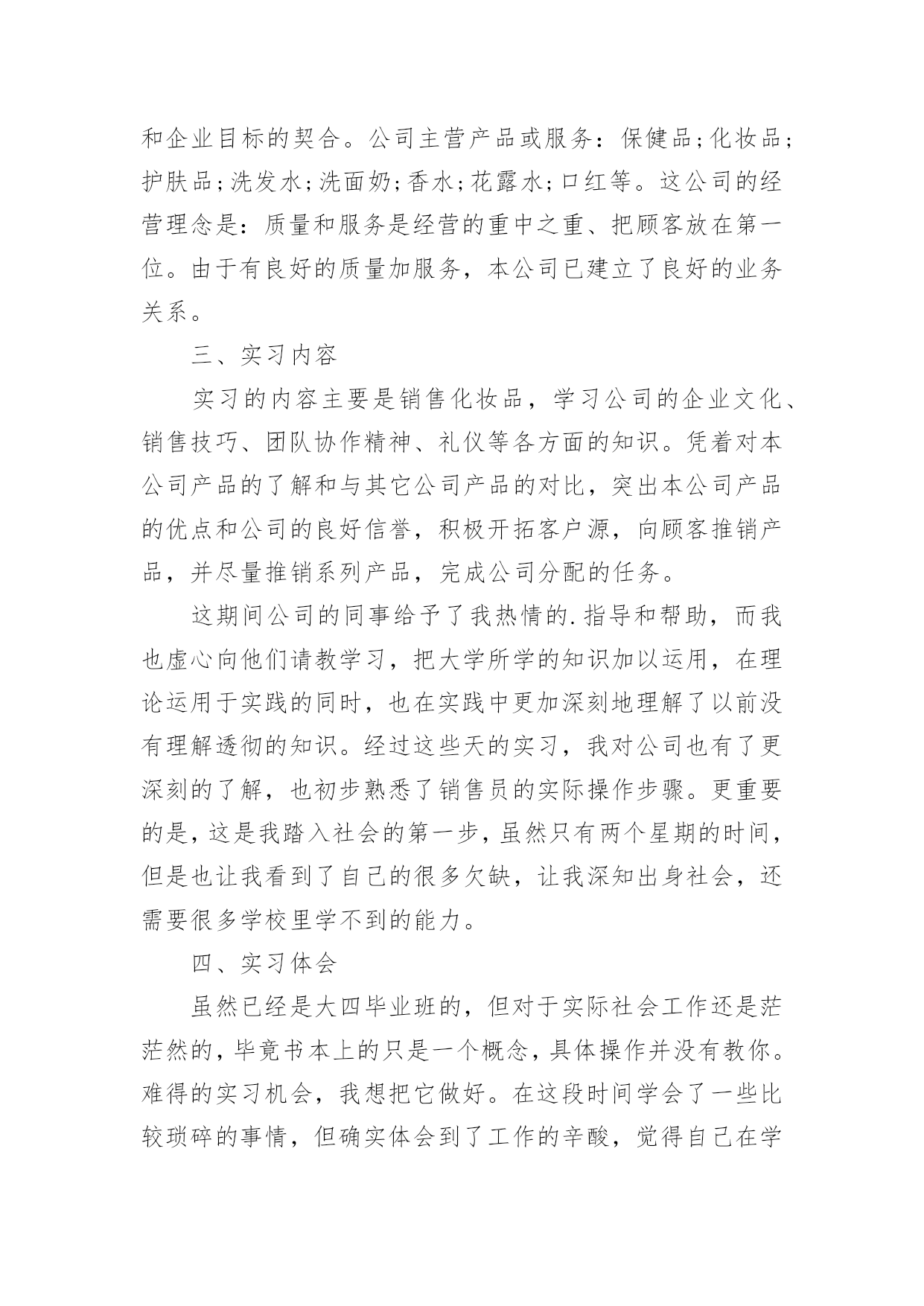 和企业目标的契合。公司主营产品或服务：保健品;化妆品;护肤品;洗发水;洗面奶;香水;花露水;口红等。这公司的经营理念是：质量和服务是经营的重中之重、把顾客放在第一位。由于有良好的质量加服务，本公司已建立了良好的业务关系。

三、实习内容

实习的内容主要是销售化妆品，学习公司的企业文化、销售技巧、团队协作精神、礼仪等各方面的知识。凭着对本公司产品的了解和与其它公司产品的对比，突出本公司产品的优点和公司的良好信誉，积极开拓客户源，向顾客推销产品，并尽量推销系列产品，完成公司分配的任务。

这期间公司的同事给予了我热情的.指导和帮助，而我也虚心向他们请教学习，把大学所学的知识加以运用，在理论运用于实践的同时，也在实践中更加深刻地理解了以前没有理解透彻的知识。经过这些天的实习，我对公司也有了更深刻的了解，也初步熟悉了销售员的实际操作步骤。更重要的是，这是我踏入社会的第一步，虽然只有两个星期的时间，但是也让我看到了自己的很多欠缺，让我深知出身社会，还需要很多学校里学不到的能力。

四、实习体会

虽然已经是大四毕业班的，但对于实际社会工作还是茫茫然的，毕竟书本上的只是一个概念，具体操作并没有教你。难得的实习机会，我想把它做好。在这段时间学会了一些比较琐碎的事情，但确实体会到了工作的辛酸，觉得自己在学